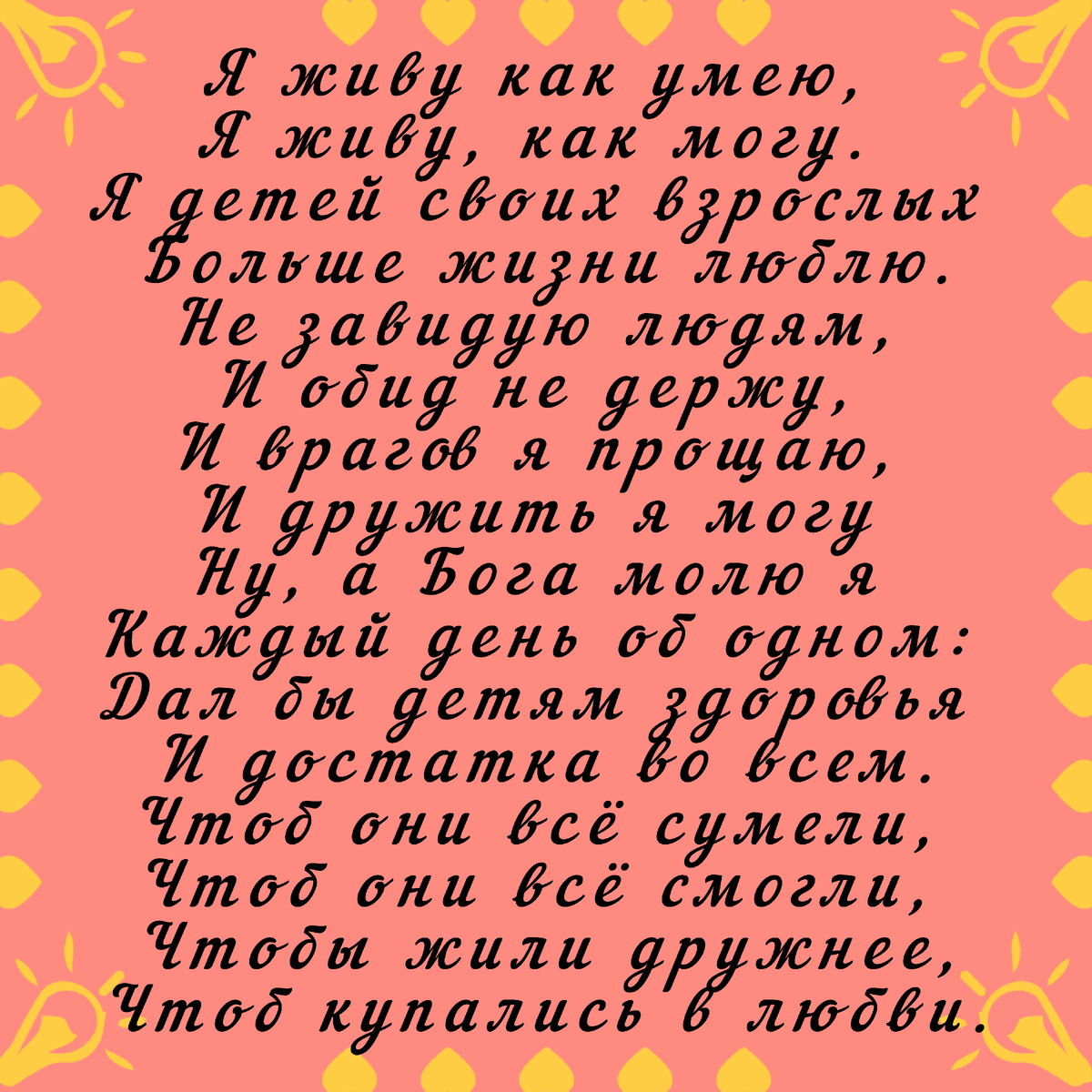 Я живу как умею,
Я живу, как могу.
Я детей своих взрослых
Больше жизни люблю.
Не завидую людям,
И обид не держу,
И врагов я прощаю,
И дружить я могу
Ну, а Бога молю я
Каждый день об одном:
Дал бы детям здоровья
И достатка во всем.
Чтоб они всё сумели,
Чтоб они всё смогли,
Чтобы жили дружнее,
Чтоб купались в любви.